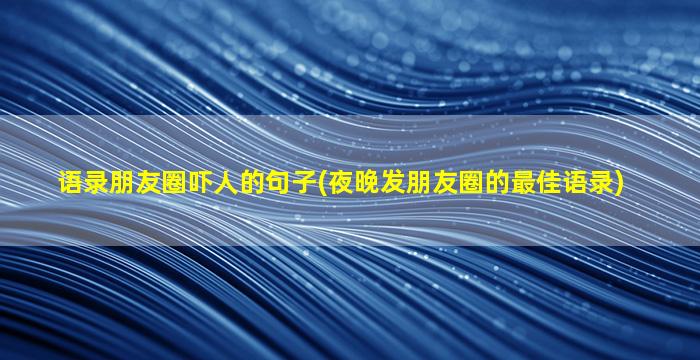 语录朋友圈吓人的句子(夜晚发朋友圈的最佳语录)